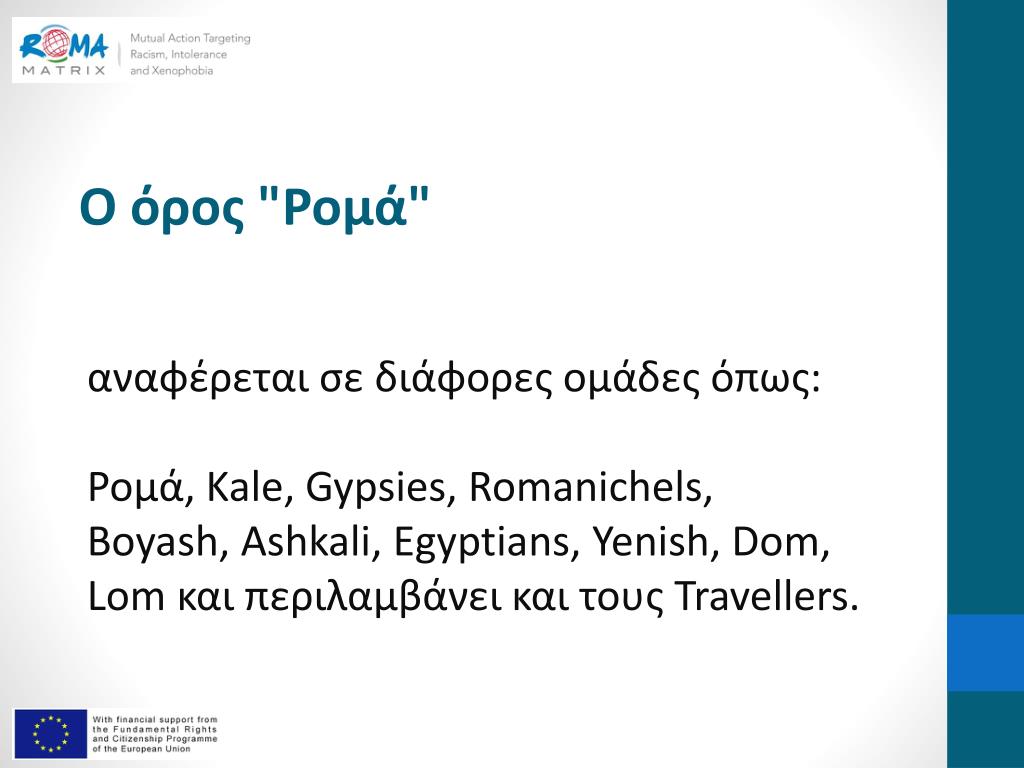 ROMA MATRIX

Mutual Action Targeting Racism, Intolerance and Xenophobia

Ο όρος "Ρομά"

αναφέρεται σε διάφορες ομάδες όπως:

Ρομά, Kale, Gypsies, Romanichels, Boyash, Ashkali, Egyptians, Yenish, Dom, Lom και περιλαμβάνει και τους Travellers.

With financial support from the Fundamental Rights and Citizenship Programme of the European Union